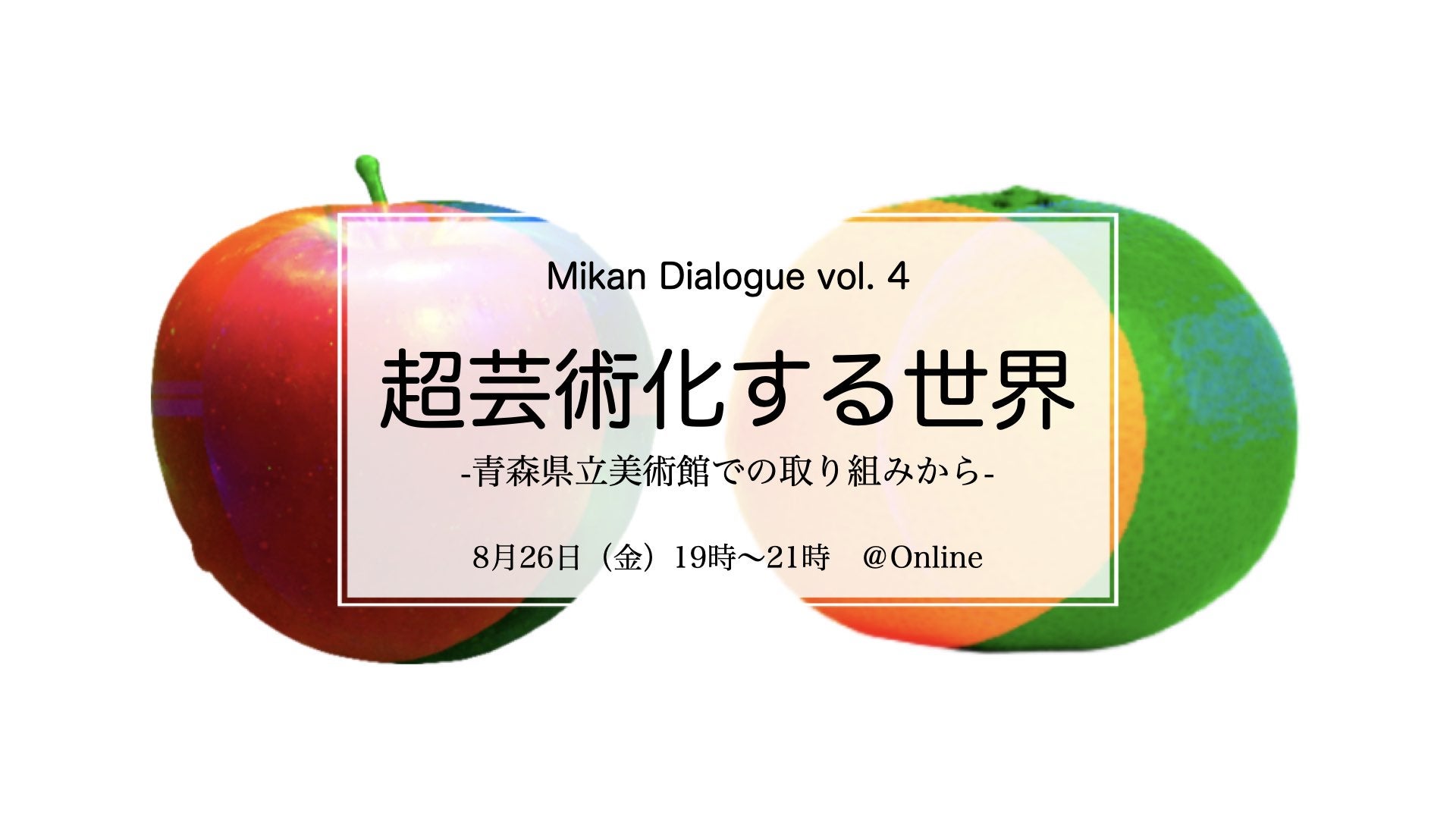 Mikan Dialogue vol. 4

超芸術化する世界

-青森県立美術館での取り組みから-

8月26日（金）19時〜21時　@Online